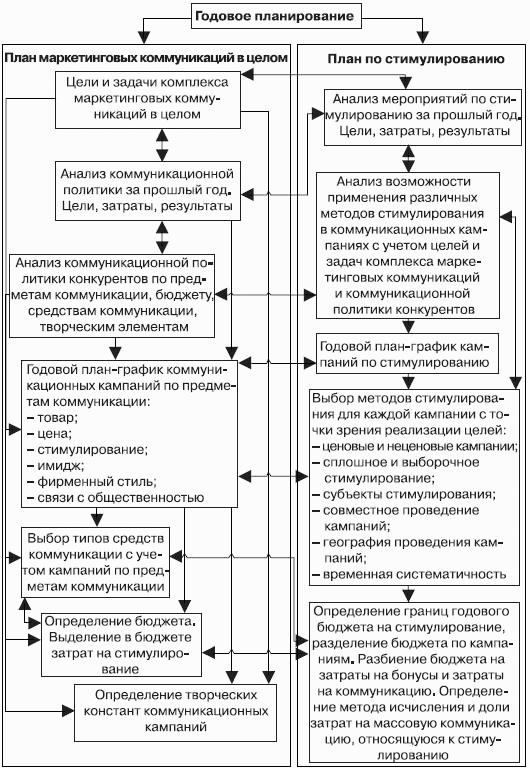 Годовое планирование

План маркетинговых коммуникаций в целом

Цели и задачи комплекса маркетинговых коммуникаций в целом

Анализ коммуникационной политики за прошлый год. Цели, затраты, результаты

Анализ коммуникационной политики конкурентов по предметам коммуникации, бюджету, средствам коммуникации, творческим элементам

Годовой план-график коммуникационных кампаний по предметам коммуникации:
– товар;
– цена;
– стимулирование;
– имидж;
– фирменный стиль;
– связи с общественностью

Выбор типов средств коммуникации с учетом кампаний по предметам коммуникации

Определение бюджета. Выделение в бюджете затрат на стимулирование

Определение творческих констант коммуникационных кампаний

План по стимулированию

Анализ мероприятий по стимулированию за прошлый год. Цели, затраты, результаты

Анализ возможности применения различных методов стимулирования в коммуникационных кампаниях с учетом целей и задач комплекса маркетинговых коммуникаций и коммуникационной политики конкурентов

Годовой план-график кампаний по стимулированию

Выбор методов стимулирования для каждой кампании с точки зрения реализации целей:
– ценовые и неценовые кампании;
– сплошное и выборочное стимулирование;
– субъекты стимулирования;
– совместное проведение кампаний;
– география проведения кампаний;
– временная систематичность

Определение границ годового бюджета на стимулирование, разделение бюджета по кампаниям. Разбиение бюджета на затраты на бонусы и затраты на коммуникацию. Определение метода исчисления и доли затрат на массовую коммуникацию, относящуюся к стимулированию